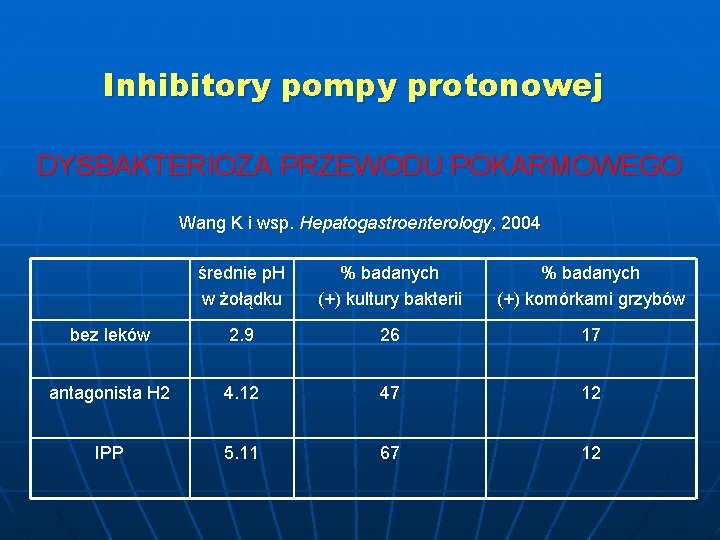 Inhibitory pompy protonowej

DYSBAKTERIOZA PRZEWODU POKARMOWEGO

Wang K i wsp. Hepatogastroenterology, 2004

|  | średnie pH w żołądku | % badanych (+) kultury bakterii | % badanych (+) komórkami grzybów |
|---|---|---|---|
| bez leków | 2.9 | 26 | 17 |
| antagonista H2 | 4.12 | 47 | 12 |
| IPP | 5.11 | 67 | 12 |